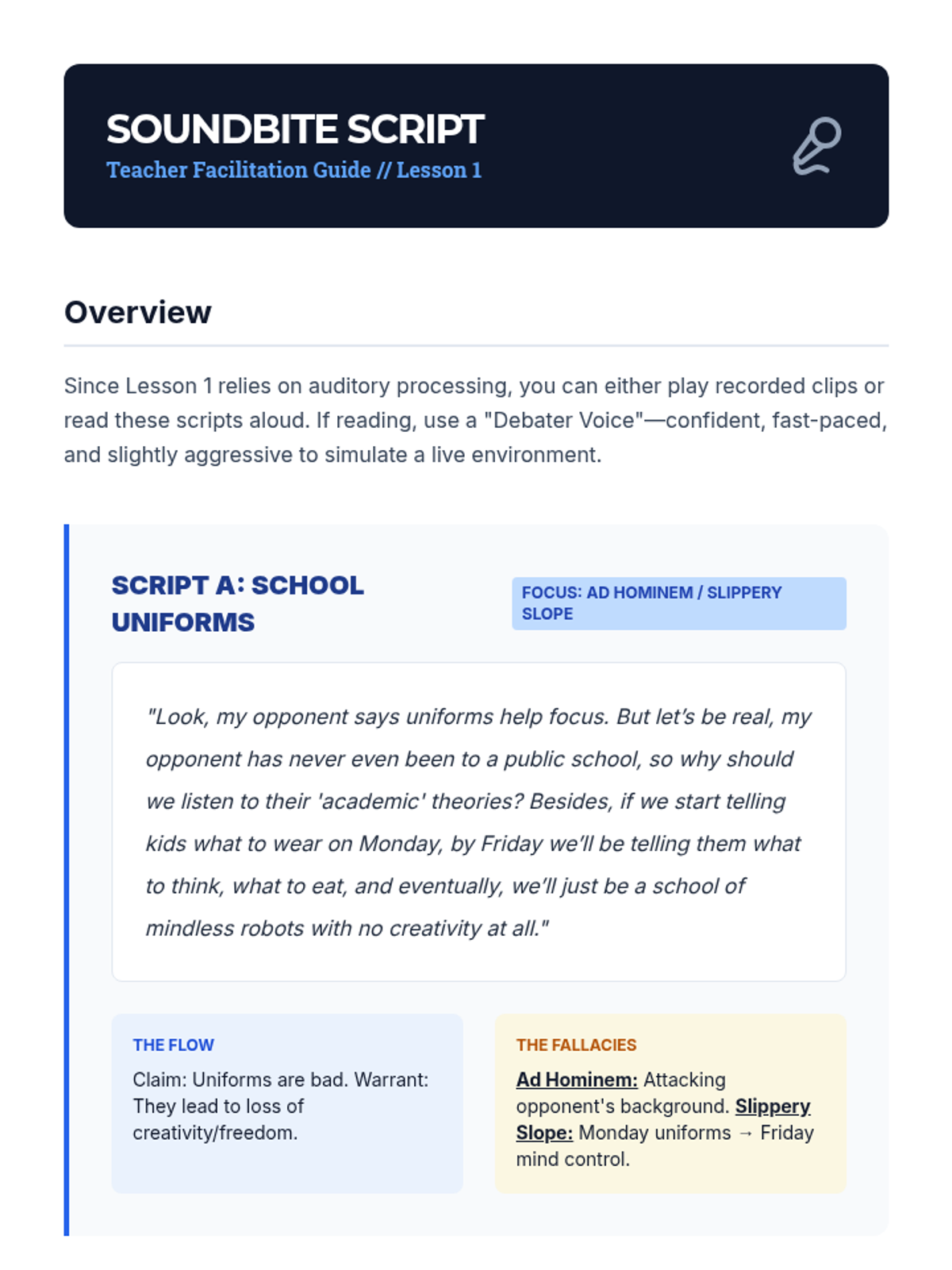 SOUNDBITE SCRIPT
Teacher Facilitation Guide // Lesson 1

Overview

Since Lesson 1 relies on auditory processing, you can either play recorded clips or read these scripts aloud. If reading, use a "Debater Voice"—confident, fast-paced, and slightly aggressive to simulate a live environment.

SCRIPT A: SCHOOL UNIFORMS

FOCUS: AD HOMINEM / SLIPPERY SLOPE

"Look, my opponent says uniforms help focus. But let's be real, my opponent has never even been to a public school, so why should we listen to their 'academic' theories? Besides, if we start telling kids what to wear on Monday, by Friday we'll be telling them what to think, what to eat, and eventually, we'll just be a school of mindless robots with no creativity at all."

THE FLOW

Claim: Uniforms are bad. Warrant: They lead to loss of creativity/freedom.

THE FALLACIES

Ad Hominem: Attacking opponent's background. Slippery Slope: Monday uniforms → Friday mind control.